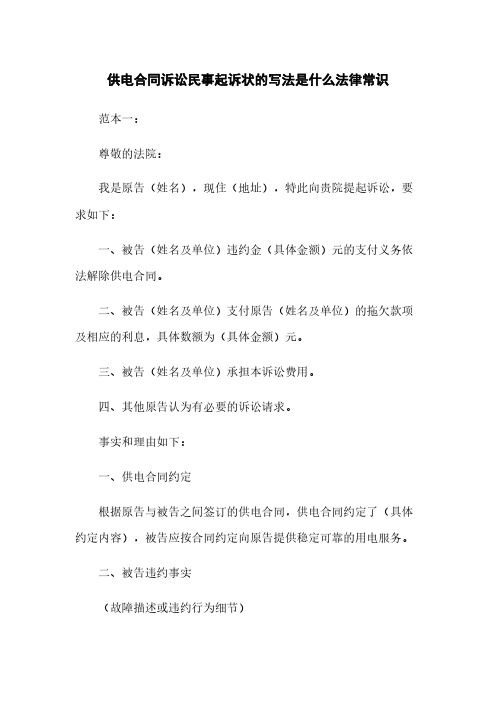 供电合同诉讼民事起诉状的写法是什么法律常识

范本一：

尊敬的法院：

我是原告（姓名），现住（地址），特此向贵院提起诉讼，要求如下：

一、被告（姓名及单位）违约金（具体金额）元的支付义务依法解除供电合同。

二、被告（姓名及单位）支付原告（姓名及单位）的拖欠款项及相应的利息，具体数额为（具体金额）元。

三、被告（姓名及单位）承担本诉讼费用。

四、其他原告认为有必要的诉讼请求。

事实和理由如下：

一、供电合同约定

根据原告与被告之间签订的供电合同，供电合同约定了（具体约定内容），被告应按合同约定向原告提供稳定可靠的用电服务。

二、被告违约事实

（故障描述或违约行为细节）